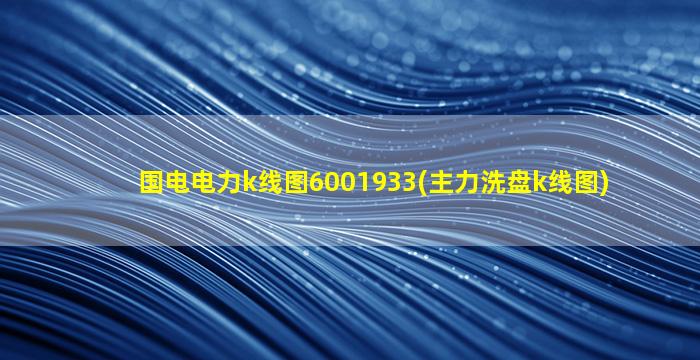 国电电力k线图6001933(主力洗盘k线图)